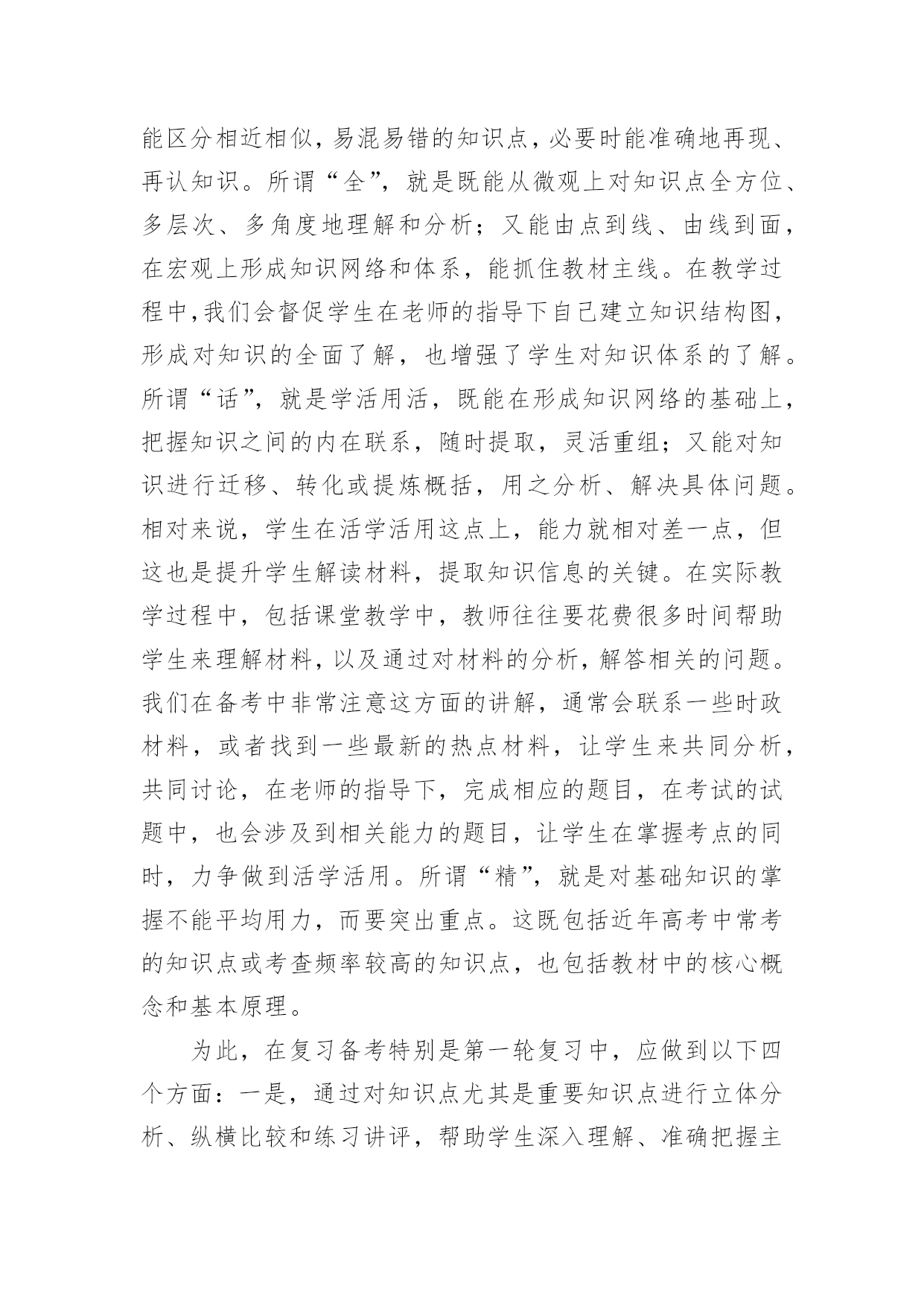 能区分相近相似，易混易错的知识点，必要时能准确地再现、再认知识。所谓“全”，就是既能从微观上对知识点全方位、多层次、多角度地理解和分析；又能由点到线、由线到面，在宏观上形成知识网络和体系，能抓住教材主线。在教学过程中，我们会督促学生在老师的指导下自己建立知识结构图，形成对知识的全面了解，也增强了学生对知识体系的了解。所谓“话”，就是学活用活，既能在形成知识网络的基础上，把握知识之间的内在联系，随时提取，灵活重组；又能对知识进行迁移、转化或提炼概括，用之分析、解决具体问题。相对来说，学生在活学活用这点上，能力就相对差一点，但这也是提升学生解读材料，提取知识信息的关键。在实际教学过程中，包括课堂教学中，教师往往要花费很多时间帮助学生来理解材料，以及通过对材料的分析，解答相关的问题。我们在备考中非常注意这方面的讲解，通常会联系一些时政材料，或者找到一些最新的热点材料，让学生来共同分析，共同讨论，在老师的指导下，完成相应的题目，在考试的试题中，也会涉及到相关能力的题目，让学生在掌握考点的同时，力争做到活学活用。所谓“精”，就是对基础知识的掌握不能平均用力，而要突出重点。这既包括近年高考中常考的知识点或考查频率较高的知识点，也包括教材中的核心概念和基本原理。

为此，在复习备考特别是第一轮复习中，应做到以下四个方面：一是，通过对知识点尤其是重要知识点进行立体分析、纵横比较和练习讲评，帮助学生深入理解、准确把握主